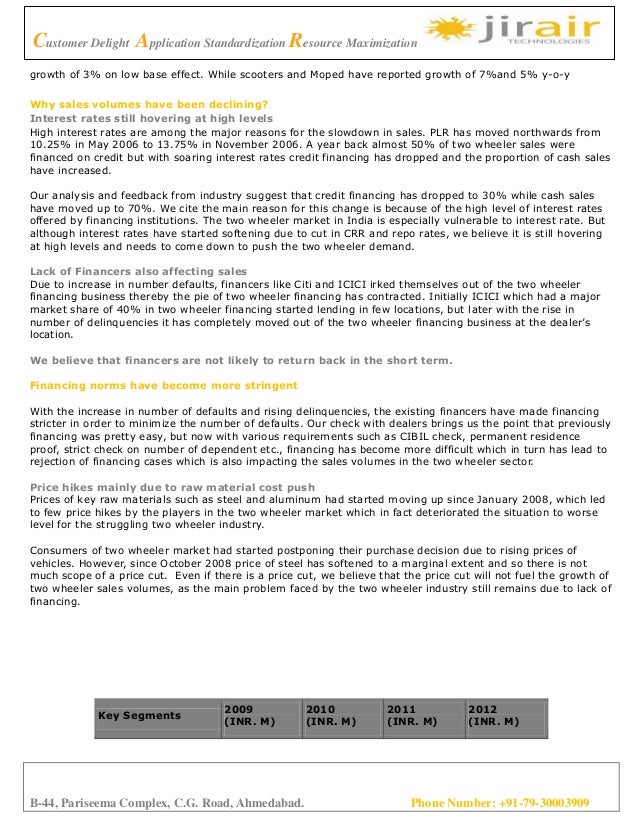 Customer Delight Application Standardization Resource Maximization

jirair TECHNOLOGIES

growth of 3% on low base effect. While scooters and Moped have reported growth of 7%and 5% y-o-y

Why sales volumes have been declining?
Interest rates still hovering at high levels
High interest rates are among the major reasons for the slowdown in sales. PLR has moved northwards from 10.25% in May 2006 to 13.75% in November 2006. A year back almost 50% of two wheeler sales were financed on credit but with soaring interest rates credit financing has dropped and the proportion of cash sales have increased.

Our analysis and feedback from industry suggest that credit financing has dropped to 30% while cash sales have moved up to 70%. We cite the main reason for this change is because of the high level of interest rates offered by financing institutions. The two wheeler market in India is especially vulnerable to interest rate. But although interest rates have started softening due to cut in CRR and repo rates, we believe it is still hovering at high levels and needs to come down to push the two wheeler demand.

Lack of Financers also affecting sales
Due to increase in number defaults, financers like Citi and ICICI irked themselves out of the two wheeler financing business thereby the pie of two wheeler financing has contracted. Initially ICICI which had a major market share of 40% in two wheeler financing started lending in few locations, but later with the rise in number of delinquencies it has completely moved out of the two wheeler financing business at the dealer's location.

We believe that financers are not likely to return back in the short term.

Financing norms have become more stringent

With the increase in number of defaults and rising delinquencies, the existing financers have made financing stricter in order to minimize the number of defaults. Our check with dealers brings us the point that previously financing was pretty easy, but now with various requirements such as CIBIL check, permanent residence proof, strict check on number of dependent etc., financing has become more difficult which in turn has lead to rejection of financing cases which is also impacting the sales volumes in the two wheeler sector.

Price hikes mainly due to raw material cost push
Prices of key raw materials such as steel and aluminum had started moving up since January 2008, which led to few price hikes by the players in the two wheeler market which in fact deteriorated the situation to worse level for the struggling two wheeler industry.

Consumers of two wheeler market had started postponing their purchase decision due to rising prices of vehicles. However, since October 2008 price of steel has softened to a marginal extent and so there is not much scope of a price cut. Even if there is a price cut, we believe that the price cut will not fuel the growth of two wheeler sales volumes, as the main problem faced by the two wheeler industry still remains due to lack of financing.

| Key Segments | 2009 (INR. M) | 2010 (INR. M) | 2011 (INR. M) | 2012 (INR. M) |
|---|---|---|---|---|

B-44, Pariseema Complex, C.G. Road, Ahmedabad. Phone Number: +91-79-30003909